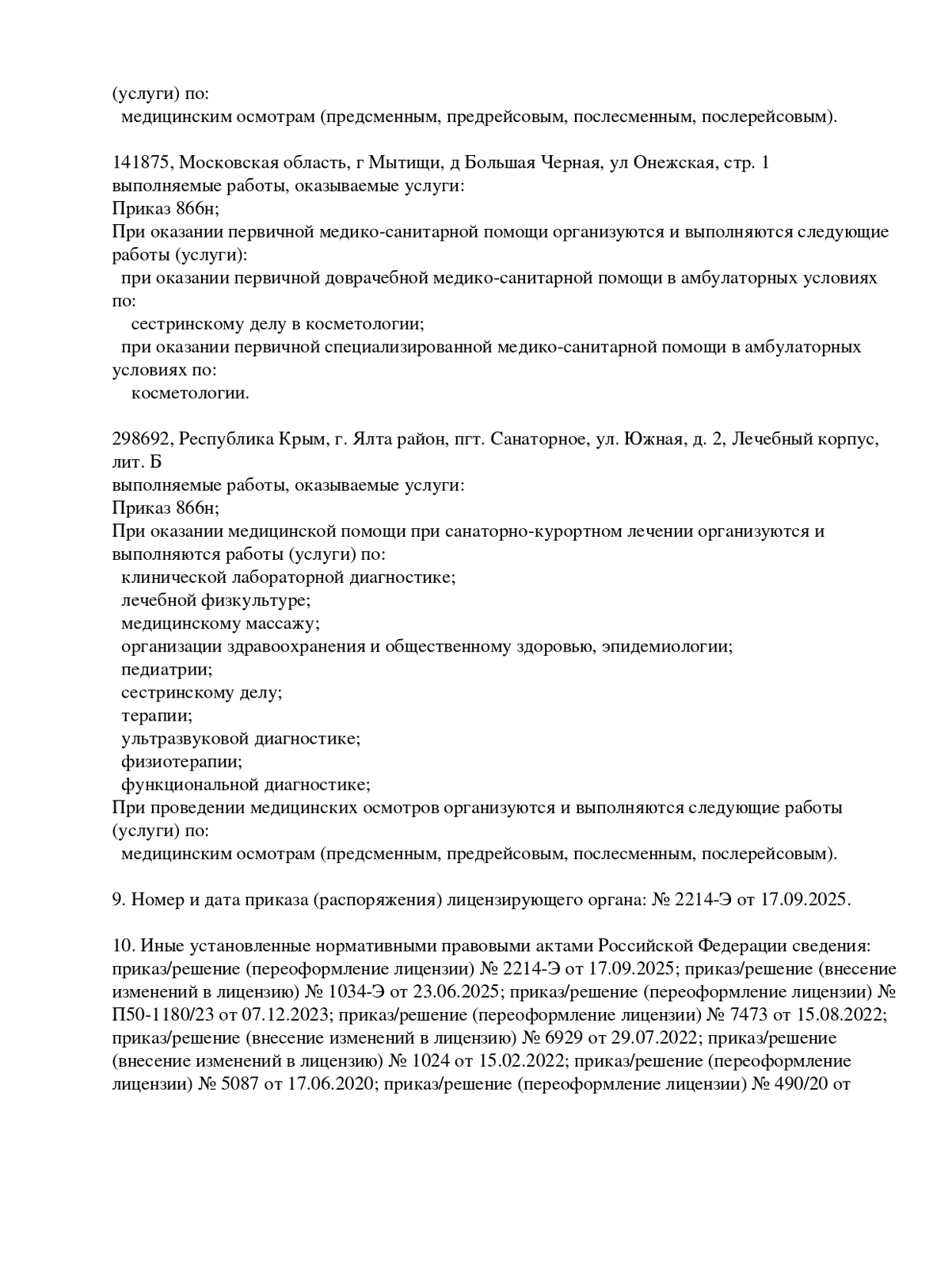 (услуги) по:
медицинским осмотрам (предсменным, предрейсовым, послесменным, послерейсовым).

141875, Московская область, г Мытищи, д Большая Черная, ул Онежская, стр. 1
выполняемые работы, оказываемые услуги:
Приказ 866н;
При оказании первичной медико-санитарной помощи организуются и выполняются следующие работы (услуги):
при оказании первичной доврачебной медико-санитарной помощи в амбулаторных условиях по:
сестринскому делу в косметологии;
при оказании первичной специализированной медико-санитарной помощи в амбулаторных условиях по:
косметологии.

298692, Республика Крым, г. Ялта район, пгт. Санаторное, ул. Южная, д. 2, Лечебный корпус, лит. Б
выполняемые работы, оказываемые услуги:
Приказ 866н;
При оказании медицинской помощи при санаторно-курортном лечении организуются и выполняются работы (услуги) по:
клинической лабораторной диагностике;
лечебной физкультуре;
медицинскому массажу;
организации здравоохранения и общественному здоровью, эпидемиологии;
педиатрии;
сестринскому делу;
терапии;
ультразвуковой диагностике;
физиотерапии;
функциональной диагностике;
При проведении медицинских осмотров организуются и выполняются следующие работы (услуги) по:
медицинским осмотрам (предсменным, предрейсовым, послесменным, послерейсовым).

9. Номер и дата приказа (распоряжения) лицензирующего органа: № 2214-Э от 17.09.2025.

10. Иные установленные нормативными правовыми актами Российской Федерации сведения: приказ/решение (переоформление лицензии) № 2214-Э от 17.09.2025; приказ/решение (внесение изменений в лицензию) № 1034-Э от 23.06.2025; приказ/решение (переоформление лицензии) № П50-1180/23 от 07.12.2023; приказ/решение (переоформление лицензии) № 7473 от 15.08.2022; приказ/решение (внесение изменений в лицензию) № 6929 от 29.07.2022; приказ/решение (внесение изменений в лицензию) № 1024 от 15.02.2022; приказ/решение (переоформление лицензии) № 5087 от 17.06.2020; приказ/решение (переоформление лицензии) № 490/20 от